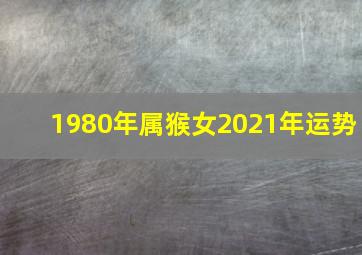 1980年属猴女2021年运势